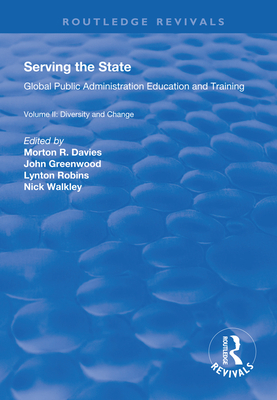 ROUTLEDGE REVIVALS

Serving the State

Global Public Administration Education and Training

Volume II: Diversity and Change

Edited by
Morton R. Davies
John Greenwood
Lynton Robins
Nick Walkley

ROUTLEDGE
REVIVALS